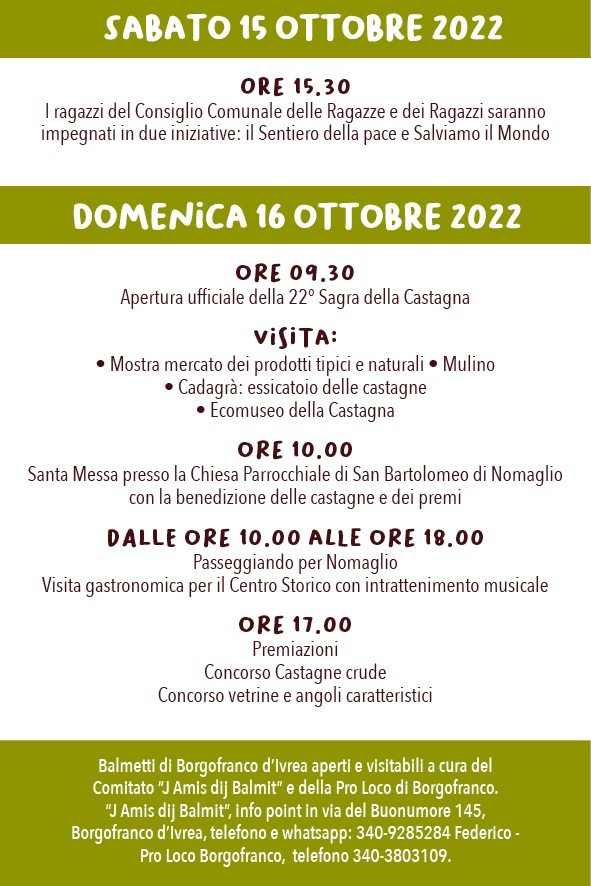 SABATO 15 OTTOBRE 2022

ORE 15.30
I ragazzi del Consiglio Comunale delle Ragazze e dei Ragazzi saranno impegnati in due iniziative: il Sentiero della pace e Salviamo il Mondo

DOMENICA 16 OTTOBRE 2022

ORE 09.30
Apertura ufficiale della 22° Sagra della Castagna

VISITA:
• Mostra mercato dei prodotti tipici e naturali • Mulino
• Cadagrà: essicatoio delle castagne
• Ecomuseo della Castagna

ORE 10.00
Santa Messa presso la Chiesa Parrocchiale di San Bartolomeo di Nomaglio con la benedizione delle castagne e dei premi

DALLE ORE 10.00 ALLE ORE 18.00
Passeggiando per Nomaglio
Visita gastronomica per il Centro Storico con intrattenimento musicale

ORE 17.00
Premiazioni
Concorso Castagne crude
Concorso vetrine e angoli caratteristici

Balmetti di Borgofranco d'Ivrea aperti e visitabili a cura del Comitato "J Amis dij Balmit" e della Pro Loco di Borgofranco. "J Amis dij Balmit", info point in via del Buonumore 145, Borgofranco d'Ivrea, telefono e whatsapp: 340-9285284 Federico - Pro Loco Borgofranco, telefono 340-3803109.